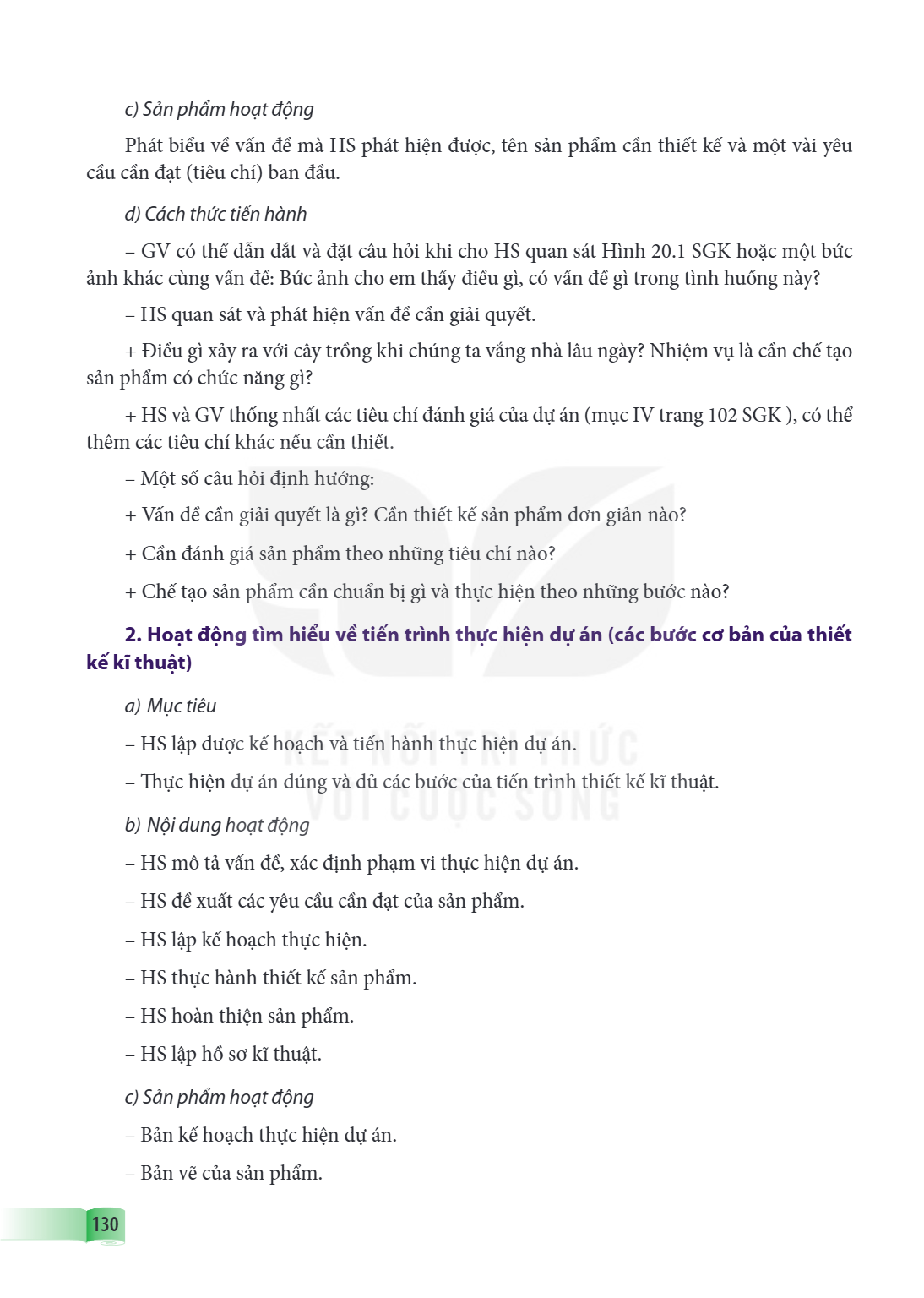 c) Sản phẩm hoạt động

Phát biểu về vấn đề mà HS phát hiện được, tên sản phẩm cần thiết kế và một vài yêu cầu cần đạt (tiêu chí) ban đầu.

d) Cách thức tiến hành

– GV có thể dẫn dắt và đặt câu hỏi khi cho HS quan sát Hình 20.1 SGK hoặc một bức ảnh khác cùng vấn đề: Bức ảnh cho em thấy điều gì, có vấn đề gì trong tình huống này?

– HS quan sát và phát hiện vấn đề cần giải quyết.

+ Điều gì xảy ra với cây trồng khi chúng ta vắng nhà lâu ngày? Nhiệm vụ là cần chế tạo sản phẩm có chức năng gì?

+ HS và GV thống nhất các tiêu chí đánh giá của dự án (mục IV trang 102 SGK ), có thể thêm các tiêu chí khác nếu cần thiết.

– Một số câu hỏi định hướng:

+ Vấn đề cần giải quyết là gì? Cần thiết kế sản phẩm đơn giản nào?

+ Cần đánh giá sản phẩm theo những tiêu chí nào?

+ Chế tạo sản phẩm cần chuẩn bị gì và thực hiện theo những bước nào?

2. Hoạt động tìm hiểu về tiến trình thực hiện dự án (các bước cơ bản của thiết kế kĩ thuật)

a) Mục tiêu

– HS lập được kế hoạch và tiến hành thực hiện dự án.

– Thực hiện dự án đúng và đủ các bước của tiến trình thiết kế kĩ thuật.

b) Nội dung hoạt động

– HS mô tả vấn đề, xác định phạm vi thực hiện dự án.

– HS đề xuất các yêu cầu cần đạt của sản phẩm.

– HS lập kế hoạch thực hiện.

– HS thực hành thiết kế sản phẩm.

– HS hoàn thiện sản phẩm.

– HS lập hồ sơ kĩ thuật.

c) Sản phẩm hoạt động

– Bản kế hoạch thực hiện dự án.

– Bản vẽ của sản phẩm.

130

KẾT NỐI TRI THỨC VỚI CUỘC SỐNG